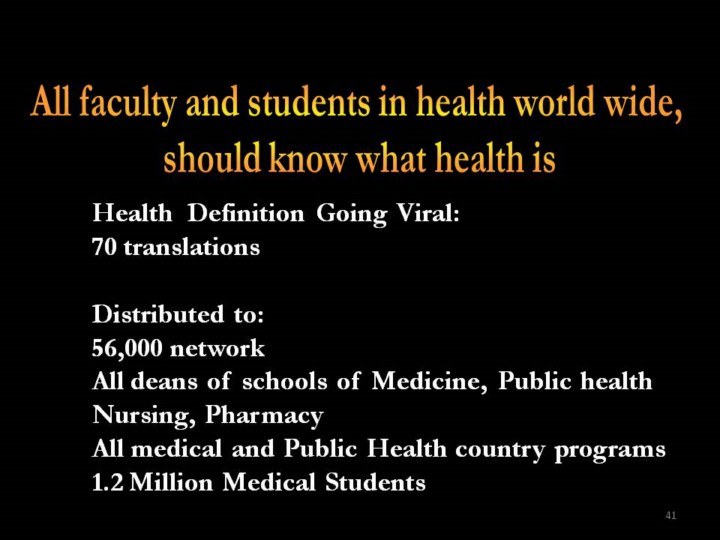 All faculty and students in health world wide, should know what health is

Health Definition Going Viral:
70 translations

Distributed to:
56,000 network
All deans of schools of Medicine, Public health Nursing, Pharmacy
All medical and Public Health country programs
1.2 Million Medical Students

41